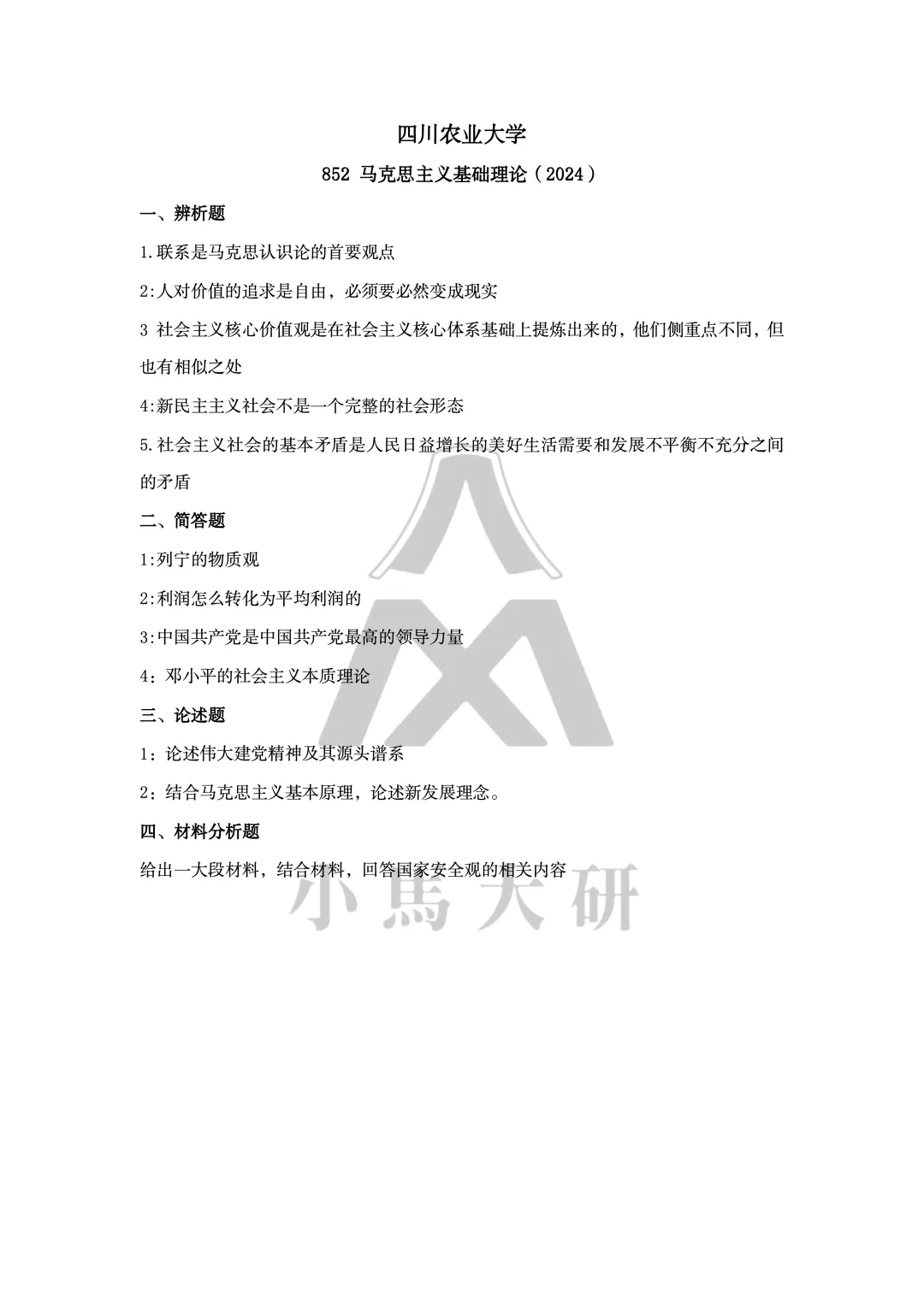 四川农业大学

852 马克思主义基础理论（2024）

一、辨析题

1.联系是马克思认识论的首要观点

2:人对价值的追求是自由，必须要必然变成现实

3 社会主义核心价值观是在社会主义核心体系基础上提炼出来的，他们侧重点不同，但也有相似之处

4:新民主主义社会不是一个完整的社会形态

5.社会主义社会的基本矛盾是人民日益增长的美好生活需要和发展不平衡不充分之间的矛盾

二、简答题

1:列宁的物质观

2:利润怎么转化为平均利润的

3:中国共产党是中国共产党最高的领导力量

4：邓小平的社会主义本质理论

三、论述题

1：论述伟大建党精神及其源头谱系

2：结合马克思主义基本原理，论述新发展理念。

四、材料分析题

给出一大段材料，结合材料，回答国家安全观的相关内容

小馬大研